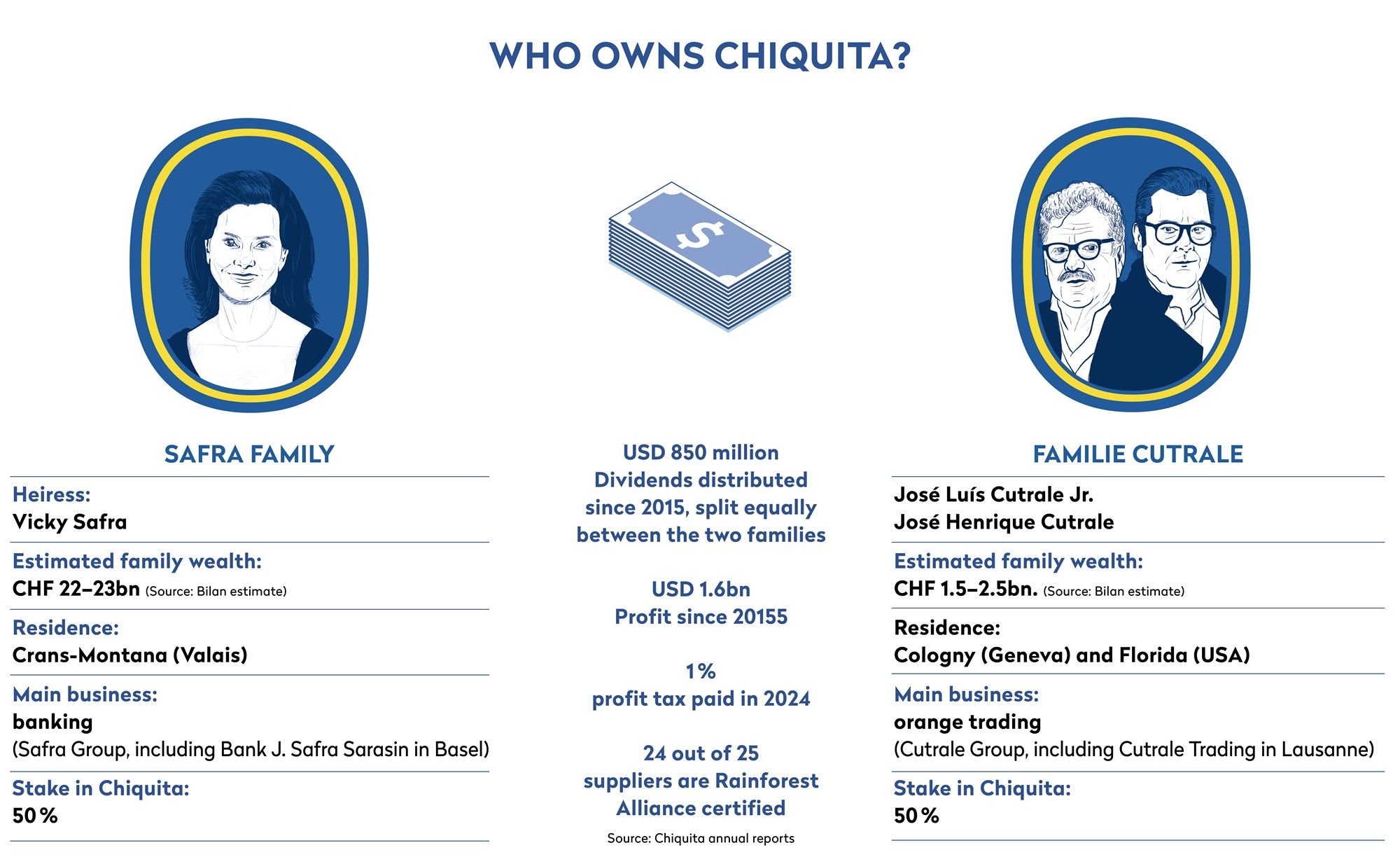 WHO OWNS CHIQUITA?

$

SAFRA FAMILY

Heiress:
Vicky Safra

Estimated family wealth:
CHF 22–23bn (Source: Bilan estimate)

Residence:
Crans-Montana (Valais)

Main business:
banking
(Safra Group, including Bank J. Safra Sarasin in Basel)

Stake in Chiquita:
50 %

USD 850 million
Dividends distributed since 2015, split equally between the two families

USD 1.6bn
Profit since 20155

1 %
profit tax paid in 2024

24 out of 25
suppliers are Rainforest Alliance certified

Source: Chiquita annual reports

FAMILIE CUTRALE

José Luís Cutrale Jr.
José Henrique Cutrale

Estimated family wealth:
CHF 1.5–2.5bn. (Source: Bilan estimate)

Residence:
Cologny (Geneva) and Florida (USA)

Main business:
orange trading
(Cutrale Group, including Cutrale Trading in Lausanne)

Stake in Chiquita:
50 %